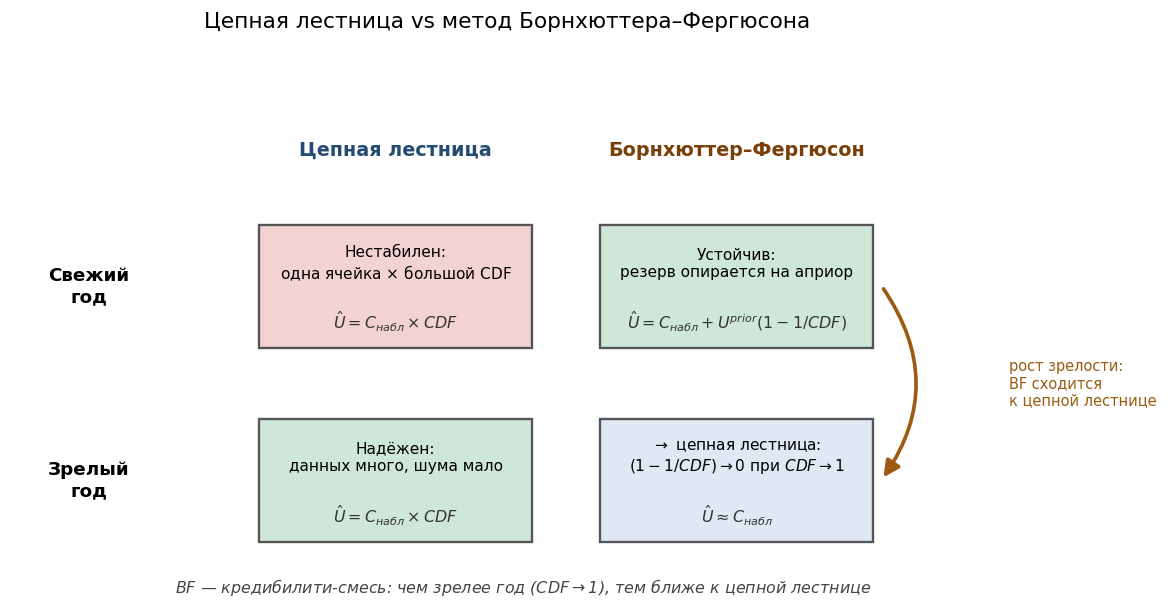 Цепная лестница vs метод Борнхюттера–Фергюсона

Цепная лестница

Борнхюттер–Фергюсон

Свежий год

Нестабилен:
одна ячейка × большой CDF

$\hat{U} = C_{набл} \times CDF$

Устойчив:
резерв опирается на априор

$\hat{U} = C_{набл} + U^{prior}(1 - 1/CDF)$

рост зрелости:
BF сходится
к цепной лестнице

Зрелый год

Надёжен:
данных много, шума мало

$\hat{U} = C_{набл} \times CDF$

→ цепная лестница:
$(1 - 1/CDF) \to 0$ при $CDF \to 1$

$\hat{U} \approx C_{набл}$

BF — кредибилити-смесь: чем зрелее год ($CDF \to 1$), тем ближе к цепной лестнице